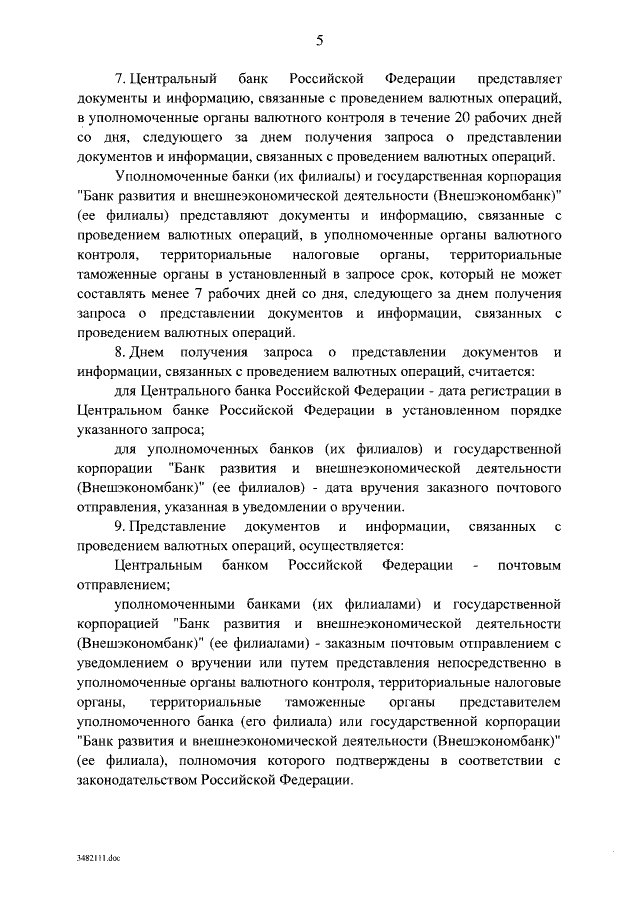 5

7. Центральный банк Российской Федерации представляет документы и информацию, связанные с проведением валютных операций, в уполномоченные органы валютного контроля в течение 20 рабочих дней со дня, следующего за днем получения запроса о представлении документов и информации, связанных с проведением валютных операций.

Уполномоченные банки (их филиалы) и государственная корпорация "Банк развития и внешнеэкономической деятельности (Внешэкономбанк)" (ее филиалы) представляют документы и информацию, связанные с проведением валютных операций, в уполномоченные органы валютного контроля, территориальные налоговые органы, территориальные таможенные органы в установленный в запросе срок, который не может составлять менее 7 рабочих дней со дня, следующего за днем получения запроса о представлении документов и информации, связанных с проведением валютных операций.

8. Днем получения запроса о представлении документов и информации, связанных с проведением валютных операций, считается:

для Центрального банка Российской Федерации - дата регистрации в Центральном банке Российской Федерации в установленном порядке указанного запроса;

для уполномоченных банков (их филиалов) и государственной корпорации "Банк развития и внешнеэкономической деятельности (Внешэкономбанк)" (ее филиалов) - дата вручения заказного почтового отправления, указанная в уведомлении о вручении.

9. Представление документов и информации, связанных с проведением валютных операций, осуществляется:

Центральным банком Российской Федерации - почтовым отправлением;

уполномоченными банками (их филиалами) и государственной корпорацией "Банк развития и внешнеэкономической деятельности (Внешэкономбанк)" (ее филиалами) - заказным почтовым отправлением с уведомлением о вручении или путем представления непосредственно в уполномоченные органы валютного контроля, территориальные налоговые органы, территориальные таможенные органы представителем уполномоченного банка (его филиала) или государственной корпорации "Банк развития и внешнеэкономической деятельности (Внешэкономбанк)" (ее филиала), полномочия которого подтверждены в соответствии с законодательством Российской Федерации.

3482111.doc